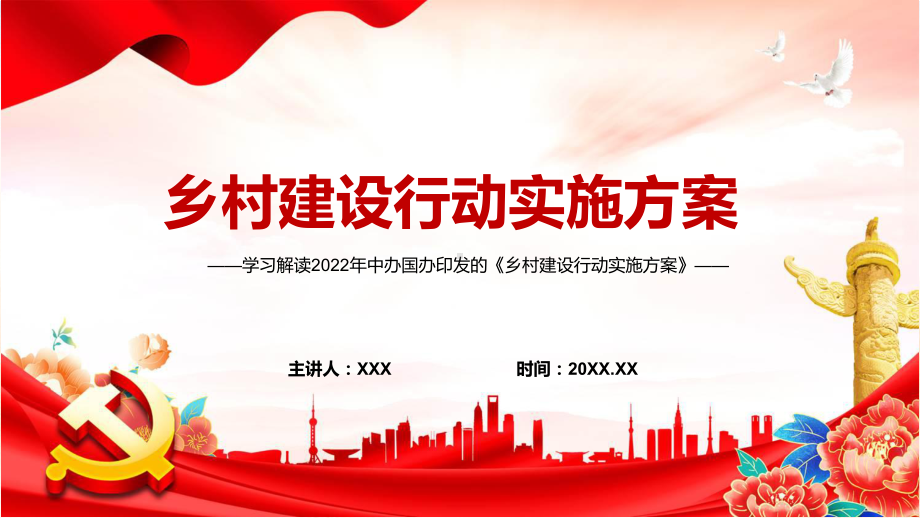 乡村建设行动实施方案

——学习解读2022年中办国办印发的《乡村建设行动实施方案》——

主讲人：XXX

时间：20XX.XX